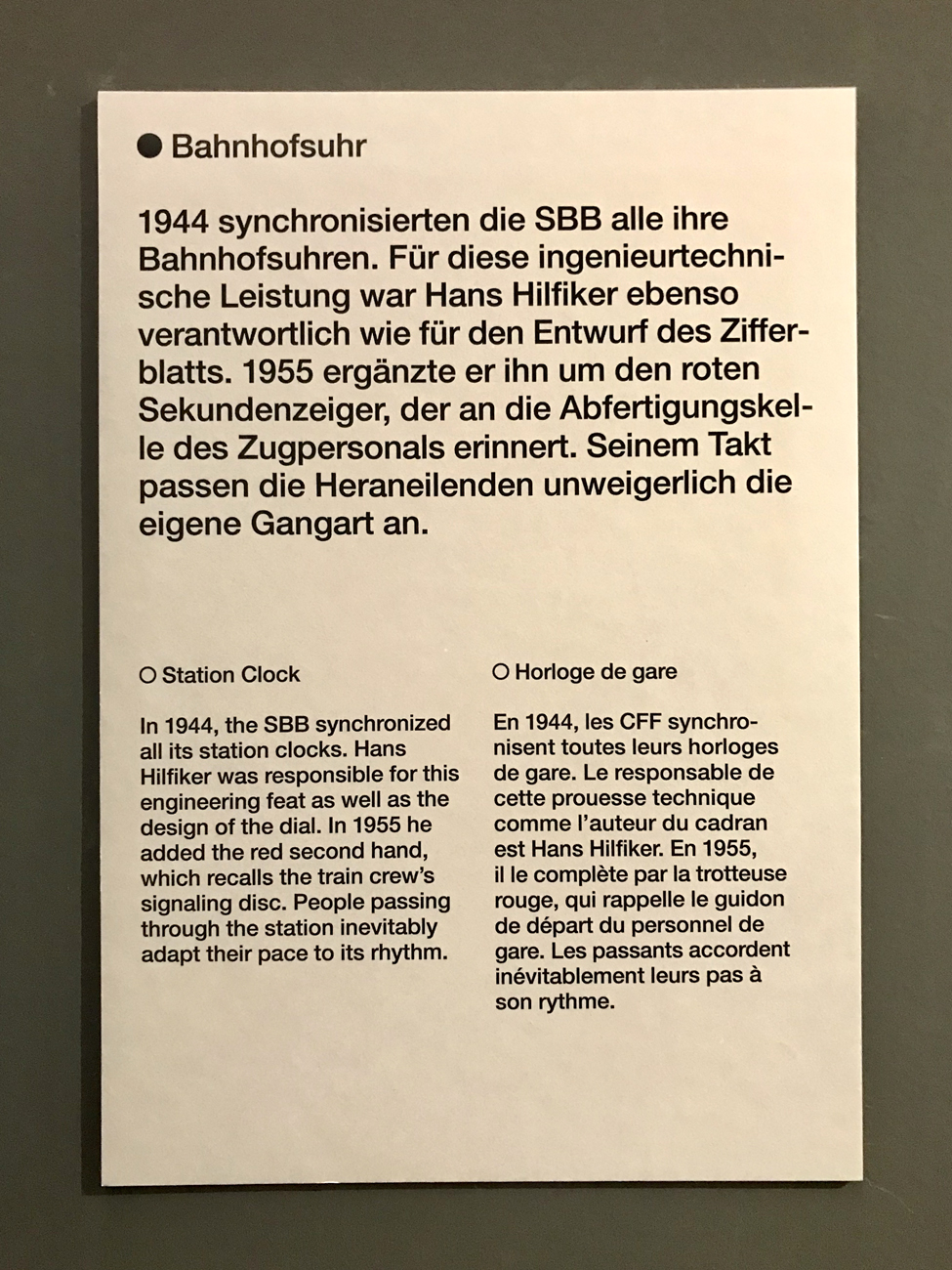 ● Bahnhofsuhr

1944 synchronisierten die SBB alle ihre Bahnhofsuhren. Für diese ingenieurtechnische Leistung war Hans Hilfiker ebenso verantwortlich wie für den Entwurf des Zifferblatts. 1955 ergänzte er ihn um den roten Sekundenzeiger, der an die Abfertigungskelle des Zugpersonals erinnert. Seinem Takt passen die Heraneilenden unweigerlich die eigene Gangart an.

○ Station Clock

In 1944, the SBB synchronized all its station clocks. Hans Hilfiker was responsible for this engineering feat as well as the design of the dial. In 1955 he added the red second hand, which recalls the train crew's signaling disc. People passing through the station inevitably adapt their pace to its rhythm.

○ Horloge de gare

En 1944, les CFF synchronisent toutes leurs horloges de gare. Le responsable de cette prouesse technique comme l'auteur du cadran est Hans Hilfiker. En 1955, il le complète par la trotteuse rouge, qui rappelle le guidon de départ du personnel de gare. Les passants accordent inévitablement leurs pas à son rythme.